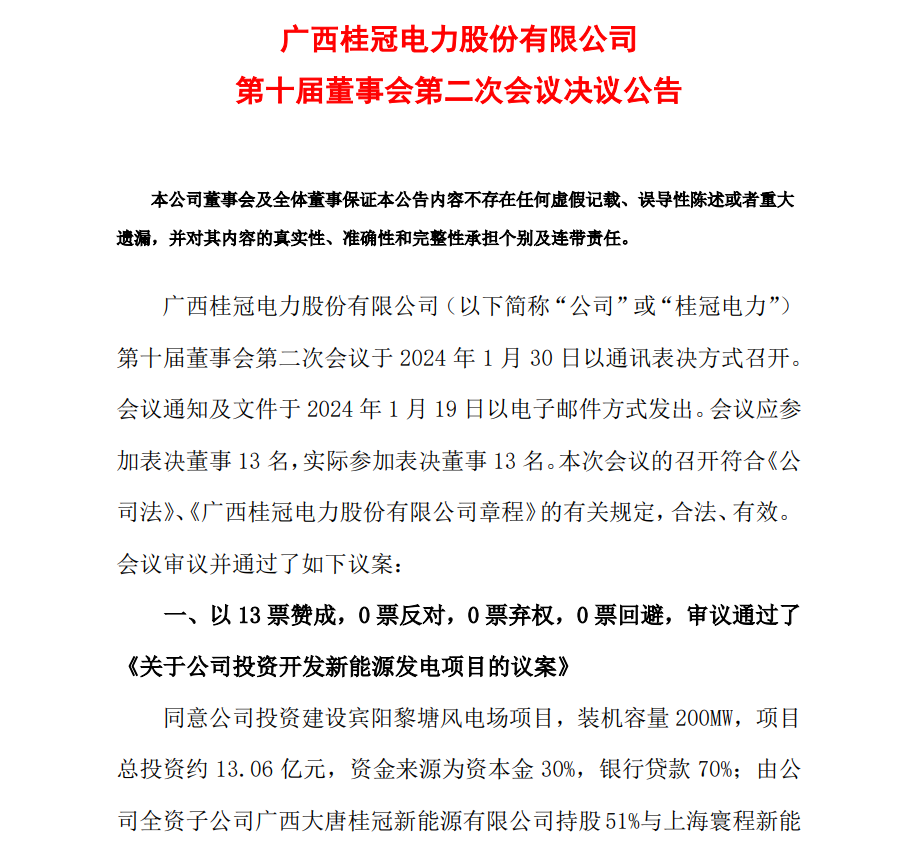 广西桂冠电力股份有限公司
第十届董事会第二次会议决议公告

本公司董事会及全体董事保证本公告内容不存在任何虚假记载、误导性陈述或者重大遗漏，并对其内容的真实性、准确性和完整性承担个别及连带责任。

广西桂冠电力股份有限公司（以下简称“公司”或“桂冠电力”）第十届董事会第二次会议于 2024 年 1 月 30 日以通讯表决方式召开。会议通知及文件于 2024 年 1 月 19 日以电子邮件方式发出。会议应参加表决董事 13 名，实际参加表决董事 13 名。本次会议的召开符合《公司法》、《广西桂冠电力股份有限公司章程》的有关规定，合法、有效。会议审议并通过了如下议案：

一、以 13 票赞成，0 票反对，0 票弃权，0 票回避，审议通过了《关于公司投资开发新能源发电项目的议案》

同意公司投资建设宾阳黎塘风电场项目，装机容量 200MW，项目总投资约 13.06 亿元，资金来源为资本金 30%，银行贷款 70%；由公司全资子公司广西大唐桂冠新能源有限公司持股 51%与上海寰程新能